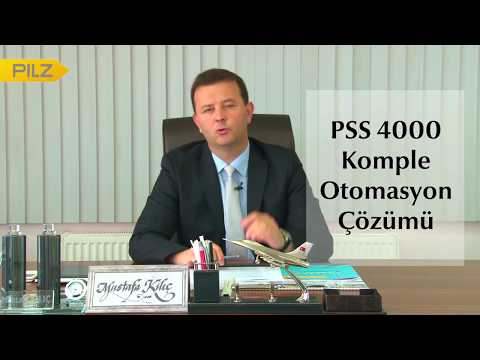 PILZ

PSS 4000
Komple
Otomasyon
Çözümü

Mustafa Kılıç